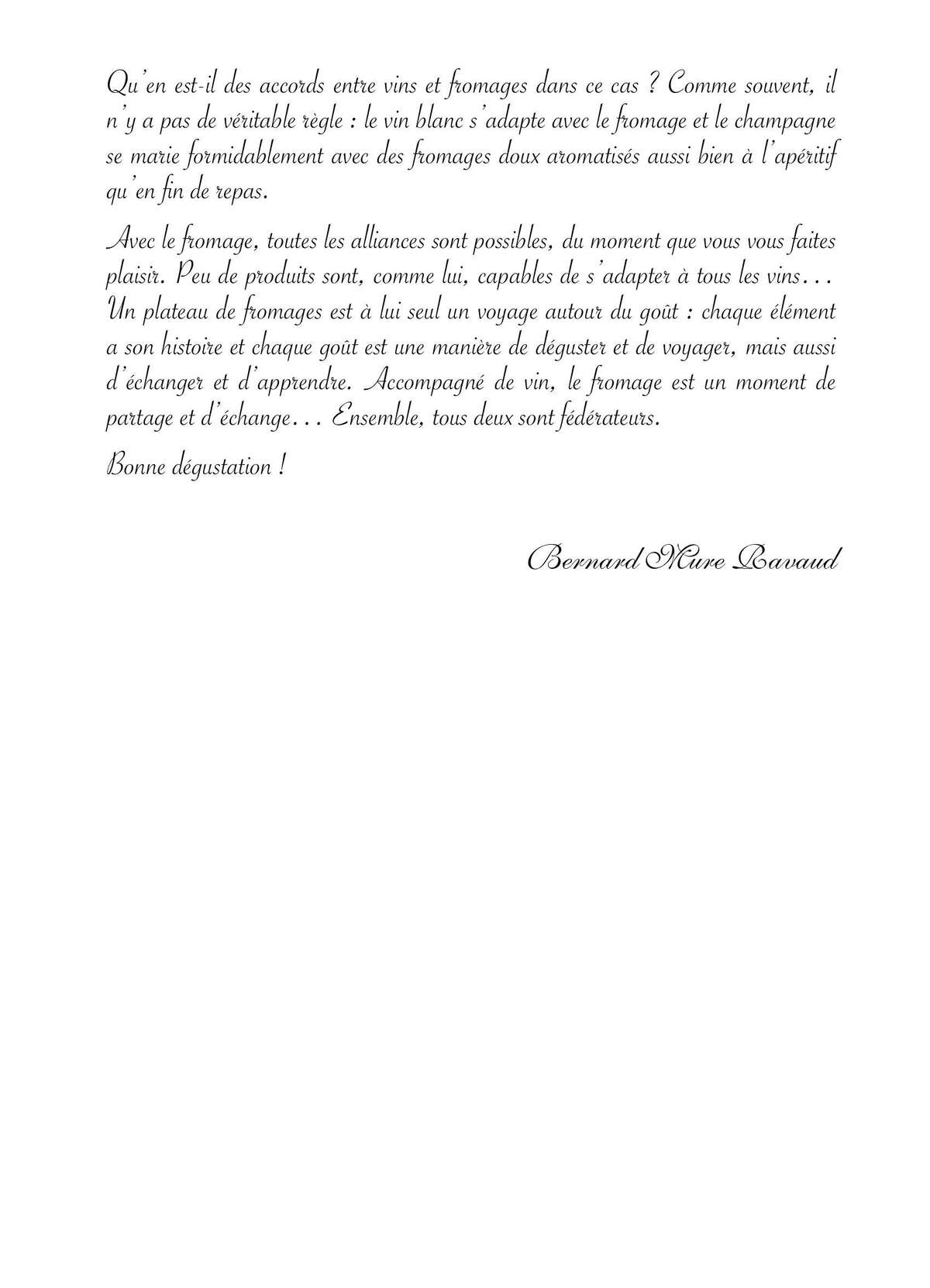 Qu'en est-il des accords entre vins et fromages dans ce cas ? Comme souvent, il n'y a pas de véritable règle : le vin blanc s'adapte avec le fromage et le champagne se marie formidablement avec des fromages doux aromatisés aussi bien à l'apéritif qu'en fin de repas.

Avec le fromage, toutes les alliances sont possibles, du moment que vous vous faites plaisir. Peu de produits sont, comme lui, capables de s'adapter à tous les vins… Un plateau de fromages est à lui seul un voyage autour du goût : chaque élément a son histoire et chaque goût est une manière de déguster et de voyager, mais aussi d'échanger et d'apprendre. Accompagné de vin, le fromage est un moment de partage et d'échange… Ensemble, tous deux sont fédérateurs.

Bonne dégustation !

Bernard Mure Ravaud